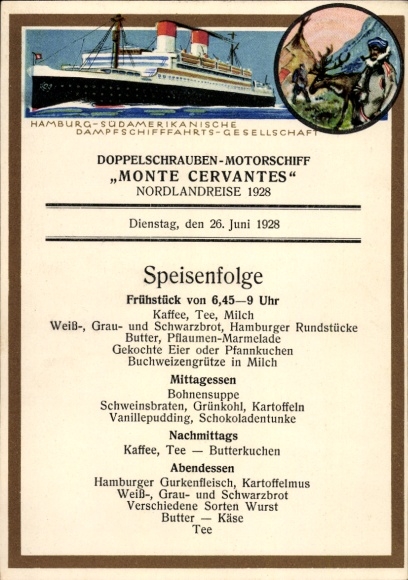 HAMBURG-SÜDAMERIKANISCHE DAMPFSCHIFFFAHRTS-GESELLSCHAFT

DOPPELSCHRAUBEN-MOTORSCHIFF
„MONTE CERVANTES“
NORDLANDREISE 1928

Dienstag, den 26. Juni 1928

Speisenfolge

Frühstück von 6,45—9 Uhr
Kaffee, Tee, Milch
Weiß-, Grau- und Schwarzbrot, Hamburger Rundstücke
Butter, Pflaumen-Marmelade
Gekochte Eier oder Pfannkuchen
Buchweizengrütze in Milch

Mittagessen
Bohnensuppe
Schweinsbraten, Grünkohl, Kartoffeln
Vanillepudding, Schokoladentunke

Nachmittags
Kaffee, Tee — Butterkuchen

Abendessen
Hamburger Gurkenfleisch, Kartoffelmus
Weiß-, Grau- und Schwarzbrot
Verschiedene Sorten Wurst
Butter — Käse
Tee